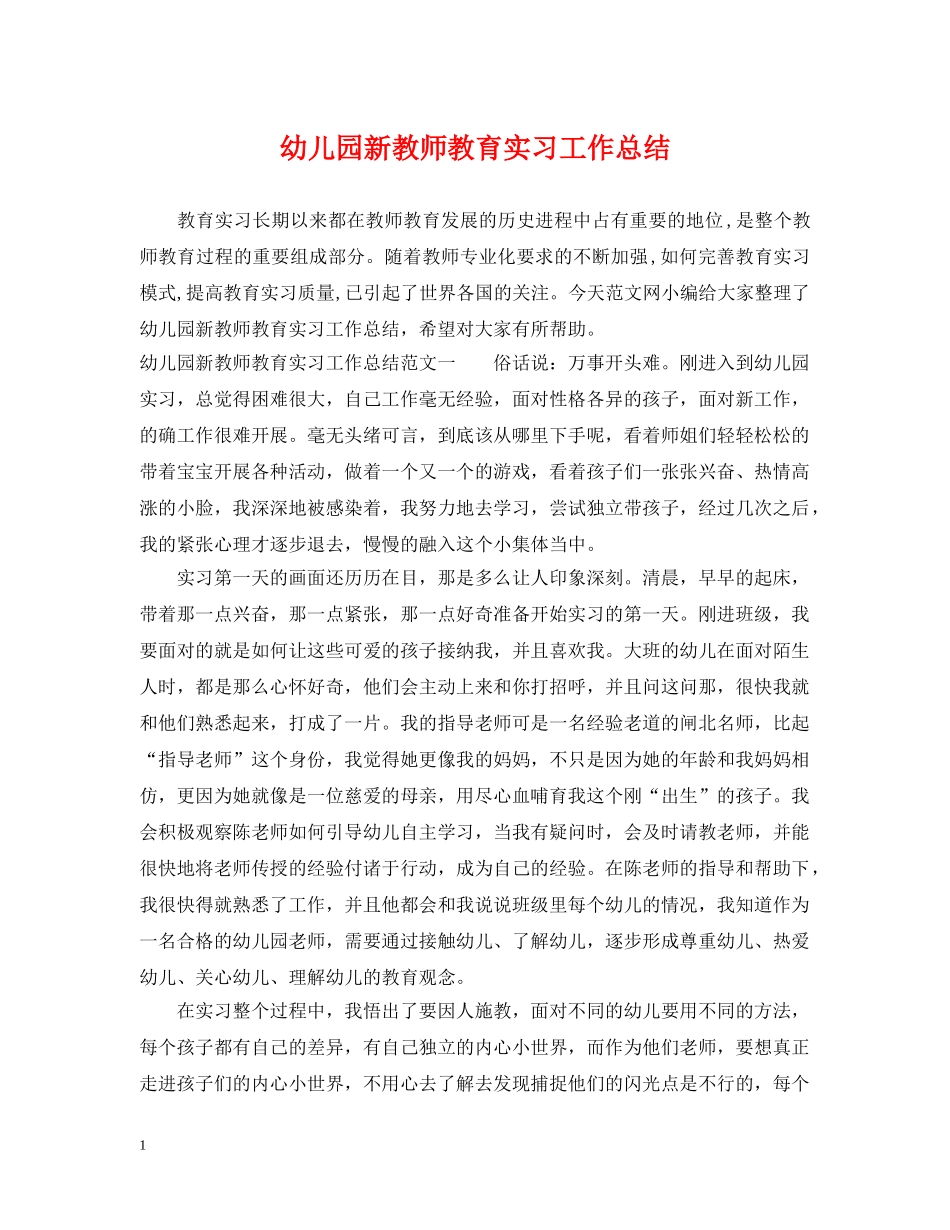 幼儿园新教师教育实习工作总结

教育实习长期以来都在教师教育发展的历史进程中占有重要的地位,是整个教师教育过程的重要组成部分。随着教师专业化要求的不断加强,如何完善教育实习模式,提高教育实习质量,已引起了世界各国的关注。今天范文网小编给大家整理了幼儿园新教师教育实习工作总结，希望对大家有所帮助。

幼儿园新教师教育实习工作总结范文一　　俗话说：万事开头难。刚进入到幼儿园实习，总觉得困难很大，自己工作毫无经验，面对性格各异的孩子，面对新工作，的确工作很难开展。毫无头绪可言，到底该从哪里下手呢，看着师姐们轻轻松松的带着宝宝开展各种活动，做着一个又一个的游戏，看着孩子们一张张兴奋、热情高涨的小脸，我深深地被感染着，我努力地去学习，尝试独立带孩子，经过几次之后，我的紧张心理才逐步退去，慢慢的融入这个小集体当中。

实习第一天的画面还历历在目，那是多么让人印象深刻。清晨，早早的起床，带着那一点兴奋，那一点紧张，那一点好奇准备开始实习的第一天。刚进班级，我要面对的就是如何让这些可爱的孩子接纳我，并且喜欢我。大班的幼儿在面对陌生人时，都是那么心怀好奇，他们会主动上来和你打招呼，并且问这问那，很快我就和他们熟悉起来，打成了一片。我的指导老师可是一名经验老道的闸北名师，比起“指导老师”这个身份，我觉得她更像我的妈妈，不只是因为她的年龄和我妈妈相仿，更因为她就像是一位慈爱的母亲，用尽心血哺育我这个刚“出生”的孩子。我会积极观察陈老师如何引导幼儿自主学习，当我有疑问时，会及时请教老师，并能很快地将老师传授的经验付诸于行动，成为自己的经验。在陈老师的指导和帮助下，我很快得就熟悉了工作，并且他都会和我说说班级里每个幼儿的情况，我知道作为一名合格的幼儿园老师，需要通过接触幼儿、了解幼儿，逐步形成尊重幼儿、热爱幼儿、关心幼儿、理解幼儿的教育观念。

在实习整个过程中，我悟出了要因人施教，面对不同的幼儿要用不同的方法，每个孩子都有自己的差异，有自己独立的内心小世界，而作为他们老师，要想真正走进孩子们的内心小世界，不用心去了解去发现捕捉他们的闪光点是不行的，每个

1